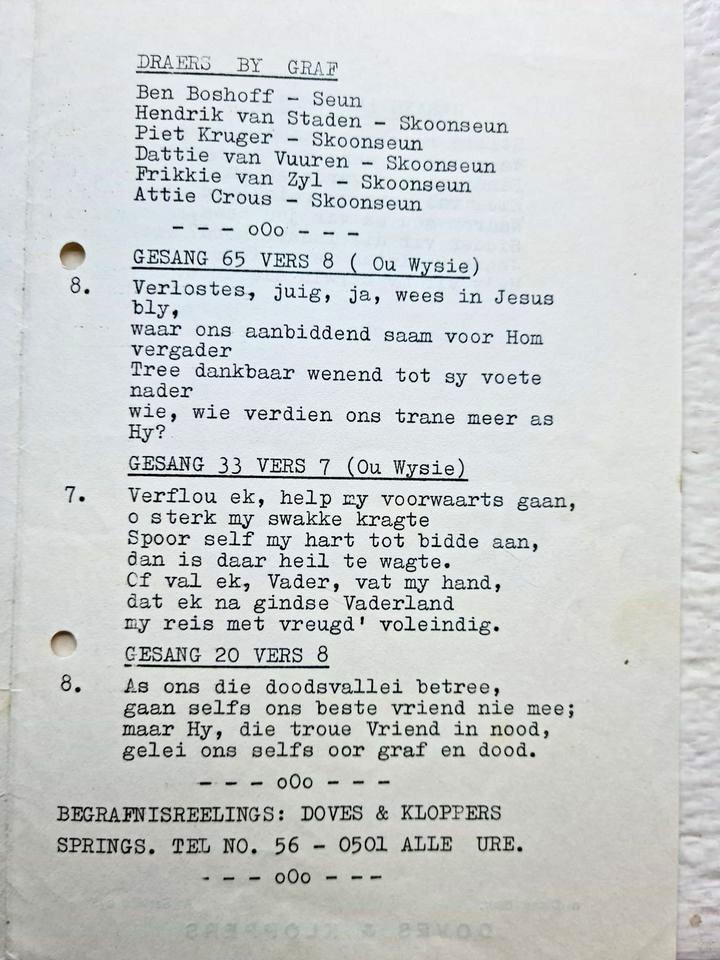 DRAERS BY GRAF

Ben Boshoff - Seun
Hendrik van Staden - Skoonseun
Piet Kruger - Skoonseun
Dattie van Vuuren - Skoonseun
Frikkie van Zyl - Skoonseun
Attie Crous - Skoonseun

- - - oOo - - -

GESANG 65 VERS 8 ( Ou Wysie)

8. Verlostes, juig, ja, wees in Jesus bly,
waar ons aanbiddend saam voor Hom vergader
Tree dankbaar wenend tot sy voete nader
wie, wie verdien ons trane meer as Hy?

GESANG 33 VERS 7 (Ou Wysie)

7. Verflou ek, help my voorwaarts gaan,
o sterk my swakke kragte
Spoor self my hart tot bidde aan,
dan is daar heil te wagte.
Of val ek, Vader, vat my hand,
dat ek na gindse Vaderland
my reis met vreugd' voleindig.

GESANG 20 VERS 8

8. As ons die doodsvallei betree,
gaan selfs ons beste vriend nie mee;
maar Hy, die troue Vriend in nood,
gelei ons selfs oor graf en dood.

- - - oOo - - -

BEGRAFNISREELINGS: DOVES & KLOPPERS
SPRINGS. TEL NO. 56 - 0501 ALLE URE.

- - - oOo - - -